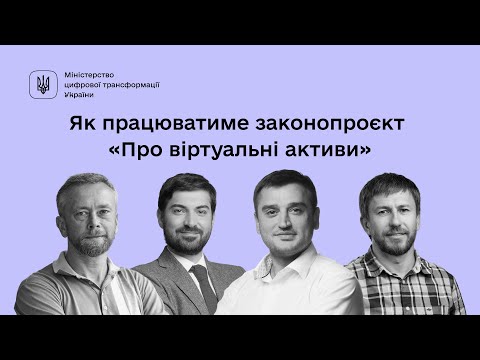 Міністерство
цифрової трансформації
України

Як працюватиме законопроєкт
«Про віртуальні активи»